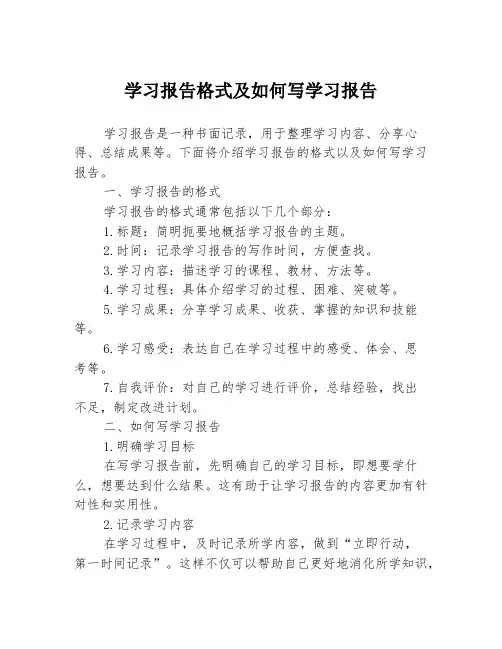 学习报告格式及如何写学习报告

学习报告是一种书面记录，用于整理学习内容、分享心得、总结成果等。下面将介绍学习报告的格式以及如何写学习报告。

一、学习报告的格式

学习报告的格式通常包括以下几个部分：

1.标题：简明扼要地概括学习报告的主题。

2.时间：记录学习报告的写作时间，方便查找。

3.学习内容：描述学习的课程、教材、方法等。

4.学习过程：具体介绍学习的过程、困难、突破等。

5.学习成果：分享学习成果、收获、掌握的知识和技能等。

6.学习感受：表达自己在学习过程中的感受、体会、思考等。

7.自我评价：对自己的学习进行评价，总结经验，找出不足，制定改进计划。

二、如何写学习报告

1.明确学习目标

在写学习报告前，先明确自己的学习目标，即想要学什么，想要达到什么结果。这有助于让学习报告的内容更加有针对性和实用性。

2.记录学习内容

在学习过程中，及时记录所学内容，做到“立即行动，第一时间记录”。这样不仅可以帮助自己更好地消化所学知识，